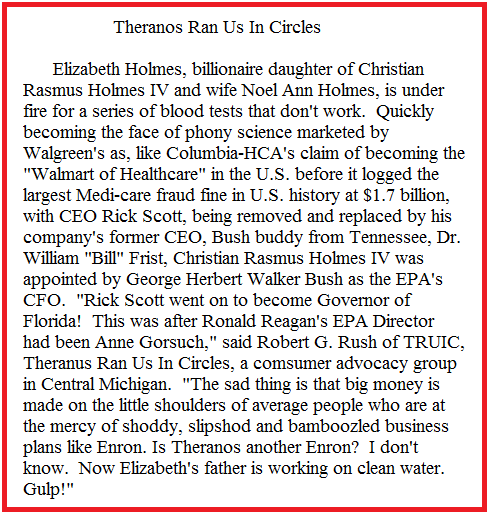 Theranos Ran Us In Circles

Elizabeth Holmes, billionaire daughter of Christian Rasmus Holmes IV and wife Noel Ann Holmes, is under fire for a series of blood tests that don't work. Quickly becoming the face of phony science marketed by Walgreen's as, like Columbia-HCA's claim of becoming the "Walmart of Healthcare" in the U.S. before it logged the largest Medi-care fraud fine in U.S. history at $1.7 billion, with CEO Rick Scott, being removed and replaced by his company's former CEO, Bush buddy from Tennessee, Dr. William "Bill" Frist, Christian Rasmus Holmes IV was appointed by George Herbert Walker Bush as the EPA's CFO. "Rick Scott went on to become Governor of Florida! This was after Ronald Reagan's EPA Director had been Anne Gorsuch," said Robert G. Rush of TRUIC, Theranus Ran Us In Circles, a comsumer advocacy group in Central Michigan. "The sad thing is that big money is made on the little shoulders of average people who are at the mercy of shoddy, slipshod and bamboozled business plans like Enron. Is Theranos another Enron? I don't know. Now Elizabeth's father is working on clean water. Gulp!"